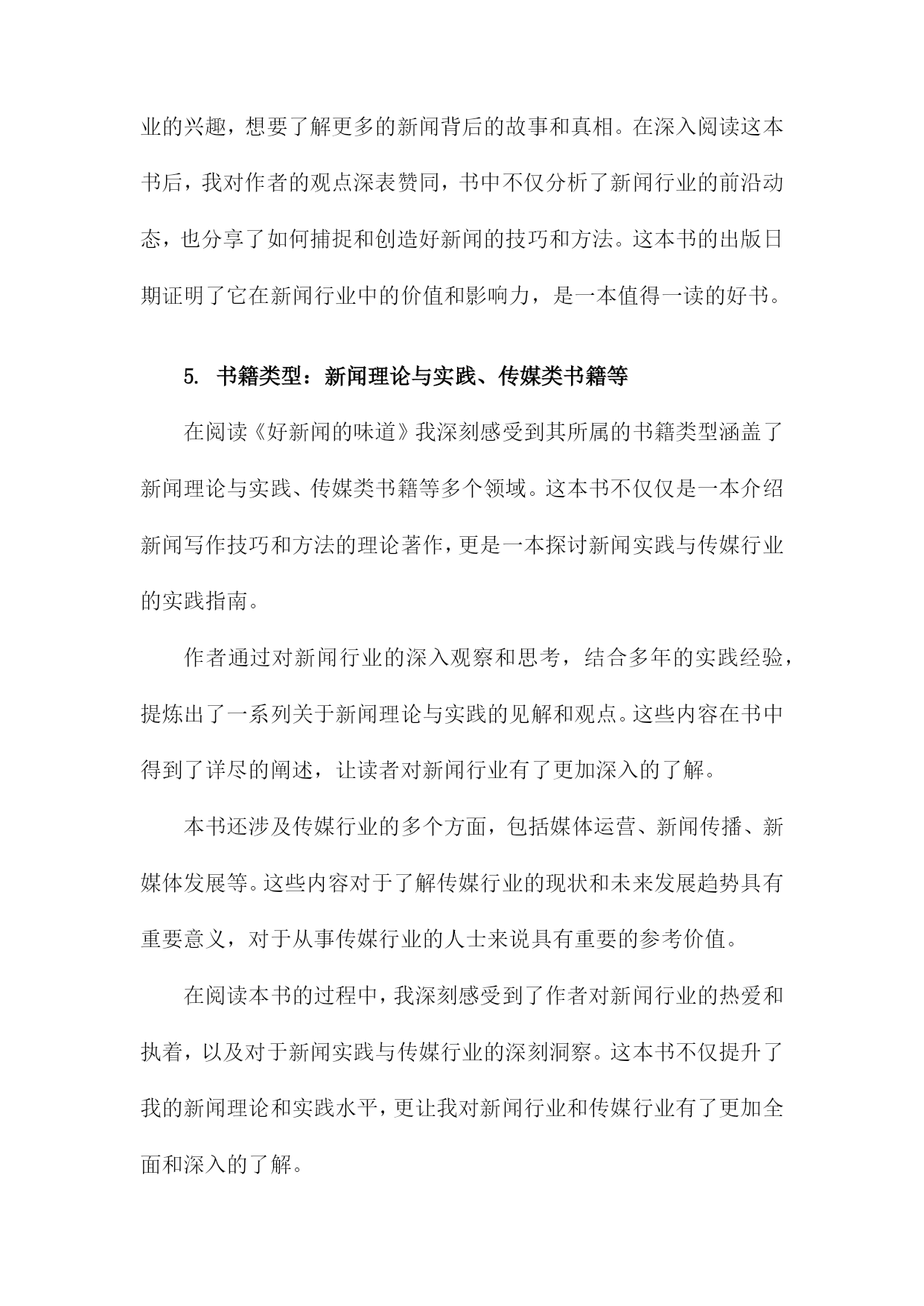 业的兴趣，想要了解更多的新闻背后的故事和真相。在深入阅读这本书后，我对作者的观点深表赞同，书中不仅分析了新闻行业的前沿动态，也分享了如何捕捉和创造好新闻的技巧和方法。这本书的出版日期证明了它在新闻行业中的价值和影响力，是一本值得一读的好书。

5. 书籍类型：新闻理论与实践、传媒类书籍等

在阅读《好新闻的味道》我深刻感受到其所属的书籍类型涵盖了新闻理论与实践、传媒类书籍等多个领域。这本书不仅仅是一本介绍新闻写作技巧和方法的理论著作，更是一本探讨新闻实践与传媒行业的实践指南。

作者通过对新闻行业的深入观察和思考，结合多年的实践经验，提炼出了一系列关于新闻理论与实践的见解和观点。这些内容在书中得到了详尽的阐述，让读者对新闻行业有了更加深入的了解。

本书还涉及传媒行业的多个方面，包括媒体运营、新闻传播、新媒体发展等。这些内容对于了解传媒行业的现状和未来发展趋势具有重要意义，对于从事传媒行业的人士来说具有重要的参考价值。

在阅读本书的过程中，我深刻感受到了作者对新闻行业的热爱和执着，以及对于新闻实践与传媒行业的深刻洞察。这本书不仅提升了我的新闻理论和实践水平，更让我对新闻行业和传媒行业有了更加全面和深入的了解。